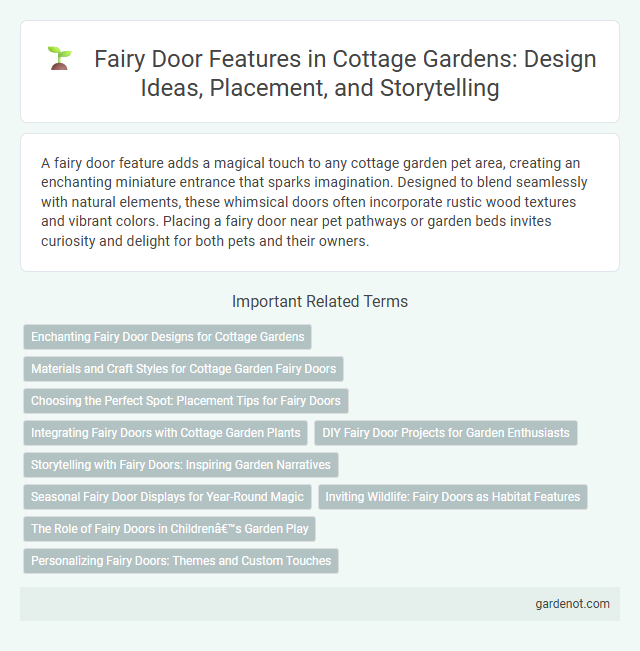 Fairy Door Features in Cottage Gardens: Design Ideas, Placement, and Storytelling

A fairy door feature adds a magical touch to any cottage garden pet area, creating an enchanting miniature entrance that sparks imagination. Designed to blend seamlessly with natural elements, these whimsical doors often incorporate rustic wood textures and vibrant colors. Placing a fairy door near pet pathways or garden beds invites curiosity and delight for both pets and their owners.

Important Related Terms

Enchanting Fairy Door Designs for Cottage Gardens

Materials and Craft Styles for Cottage Garden Fairy Doors

Choosing the Perfect Spot: Placement Tips for Fairy Doors

Integrating Fairy Doors with Cottage Garden Plants

DIY Fairy Door Projects for Garden Enthusiasts

Storytelling with Fairy Doors: Inspiring Garden Narratives

Seasonal Fairy Door Displays for Year-Round Magic

Inviting Wildlife: Fairy Doors as Habitat Features

The Role of Fairy Doors in Childrenâ€™s Garden Play

Personalizing Fairy Doors: Themes and Custom Touches

gardenot.com